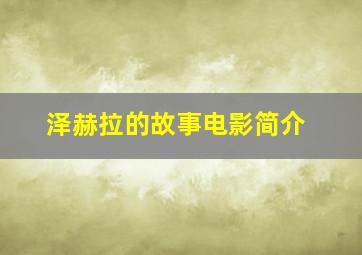 泽赫拉的故事电影简介